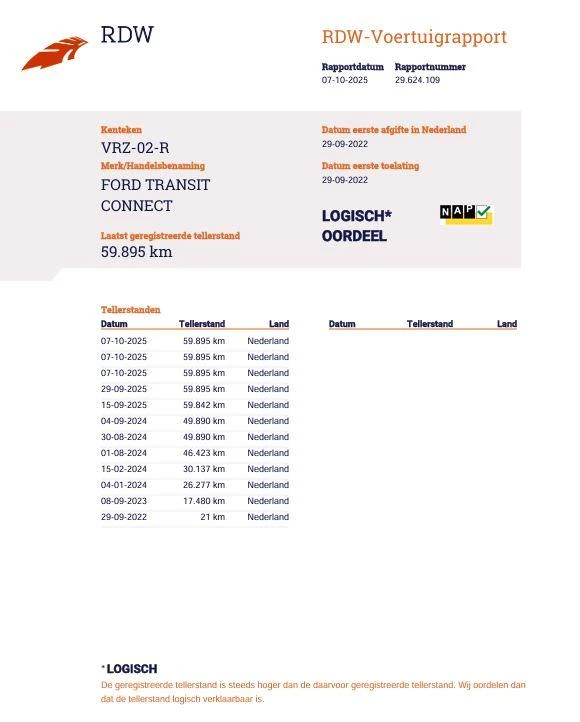 RDW

RDW-Voertuigrapport

Rapportdatum 07-10-2025
Rapportnummer 29.624.109

Kenteken
VRZ-02-R
Merk/Handelsbenaming
FORD TRANSIT CONNECT
Laatst geregistreerde tellerstand
59.895 km

Datum eerste afgifte in Nederland
29-09-2022
Datum eerste toelating
29-09-2022

LOGISCH*
OORDEEL

NAP

Tellerstanden

| Datum | Tellerstand | Land |
|---|---|---|
| 07-10-2025 | 59.895 km | Nederland |
| 07-10-2025 | 59.895 km | Nederland |
| 07-10-2025 | 59.895 km | Nederland |
| 29-09-2025 | 59.895 km | Nederland |
| 15-09-2025 | 59.842 km | Nederland |
| 04-09-2024 | 49.890 km | Nederland |
| 30-08-2024 | 49.890 km | Nederland |
| 01-08-2024 | 46.423 km | Nederland |
| 15-02-2024 | 30.137 km | Nederland |
| 04-01-2024 | 26.277 km | Nederland |
| 08-09-2023 | 17.480 km | Nederland |
| 29-09-2022 | 21 km | Nederland |

| Datum | Tellerstand | Land |
|---|---|---|

* LOGISCH
De geregistreerde tellerstand is steeds hoger dan de daarvoor geregistreerde tellerstand. Wij oordelen dan dat de tellerstand logisch verklaarbaar is.